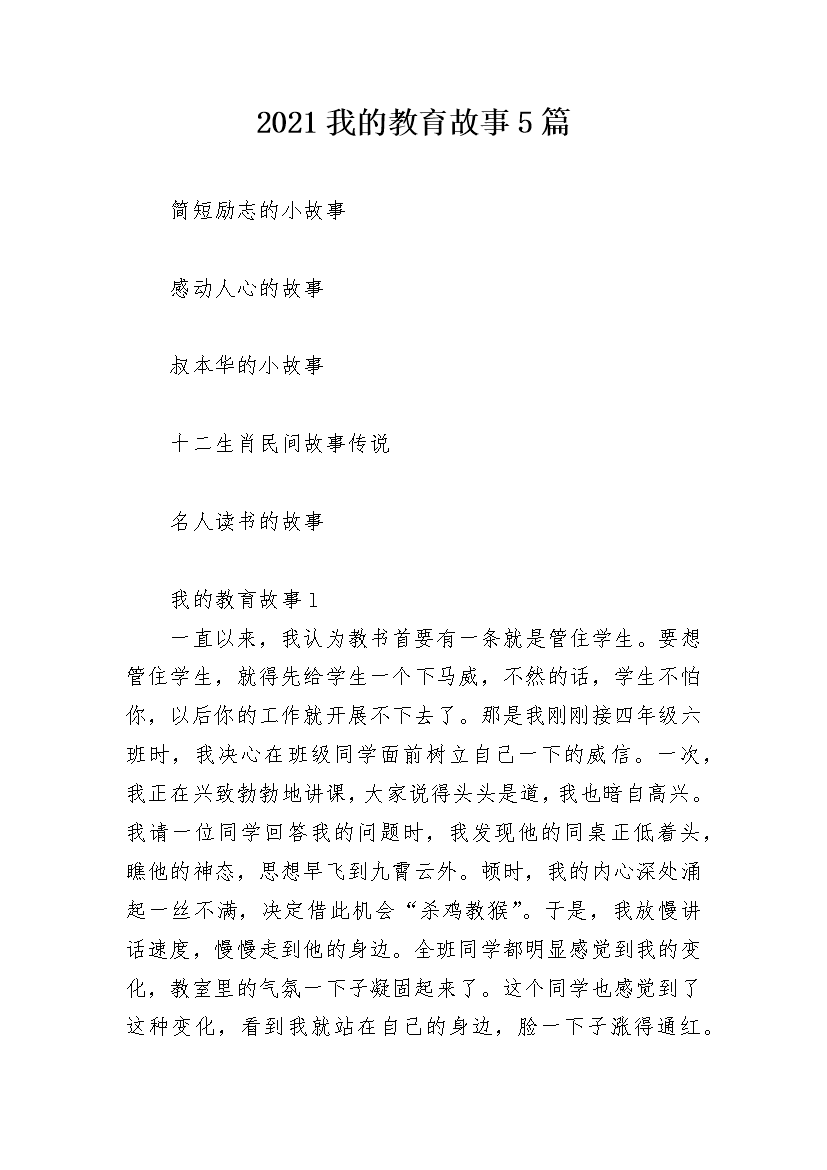 2021 我的教育故事 5 篇

简短励志的小故事

感动人心的故事

叔本华的小故事

十二生肖民间故事传说

名人读书的故事

我的教育故事 1

一直以来，我认为教书首要有一条就是管住学生。要想管住学生，就得先给学生一个下马威，不然的话，学生不怕你，以后你的工作就开展不下去了。那是我刚刚接四年级六班时，我决心在班级同学面前树立自己一下的威信。一次，我正在兴致勃勃地讲课，大家说得头头是道，我也暗自高兴。我请一位同学回答我的问题时，我发现他的同桌正低着头，瞧他的神态，思想早飞到九霄云外。顿时，我的内心深处涌起一丝不满，决定借此机会“杀鸡教猴”。于是，我放慢讲话速度，慢慢走到他的身边。全班同学都明显感觉到我的变化，教室里的气氛一下子凝固起来了。这个同学也感觉到了这种变化，看到我就站在自己的身边，脸一下子涨得通红。